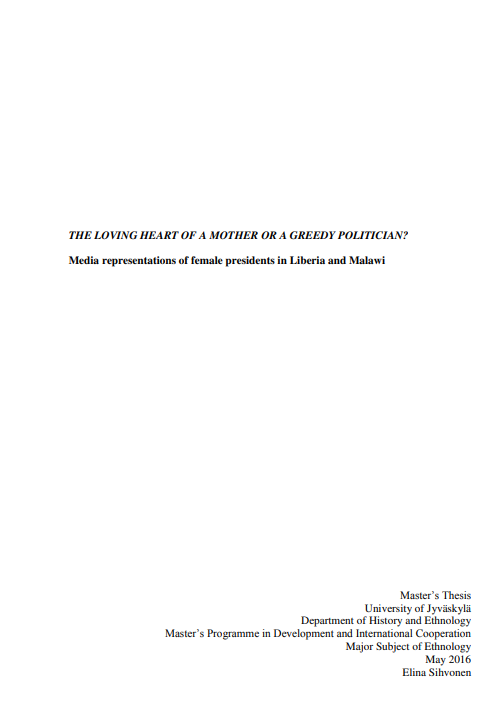 THE LOVING HEART OF A MOTHER OR A GREEDY POLITICIAN?

Media representations of female presidents in Liberia and Malawi

Master's Thesis
University of Jyväskylä
Department of History and Ethnology
Master's Programme in Development and International Cooperation
Major Subject of Ethnology
May 2016
Elina Sihvonen